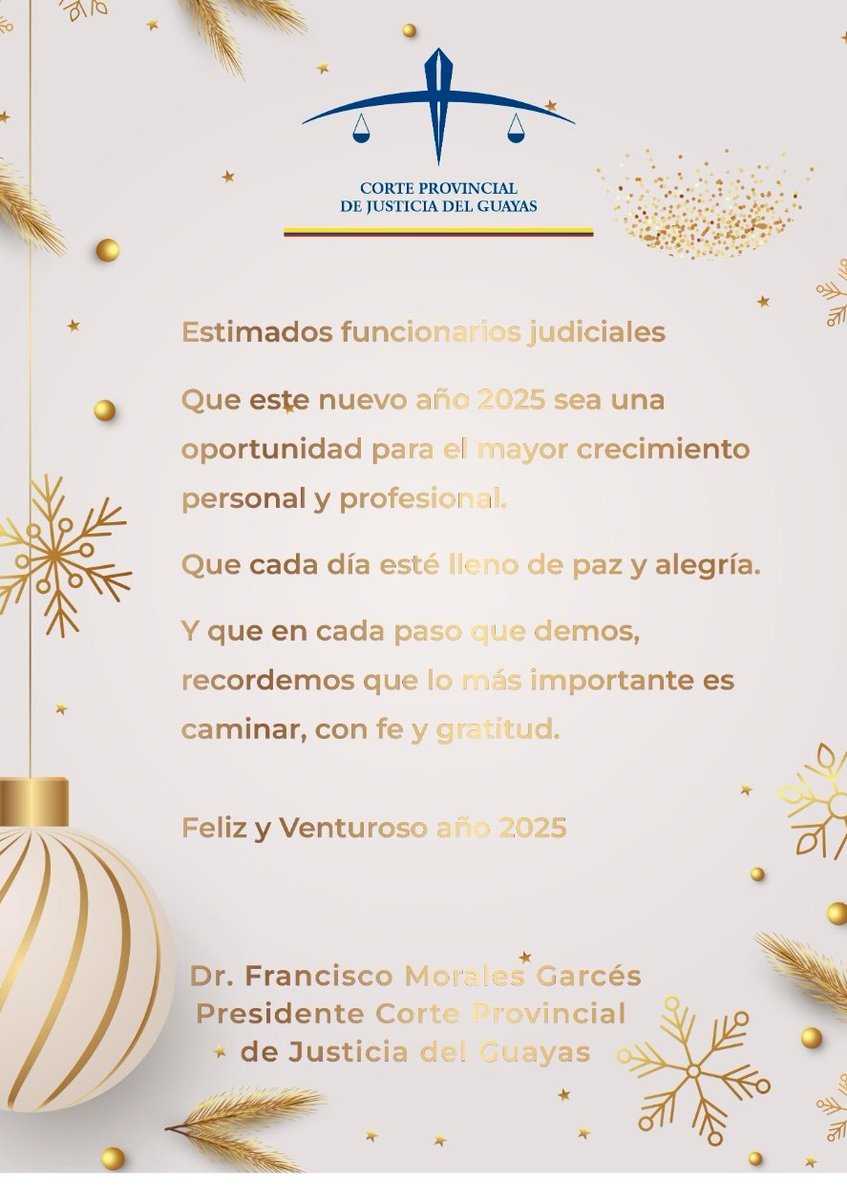 CORTE PROVINCIAL
DE JUSTICIA DEL GUAYAS

Estimados funcionarios judiciales

Que este nuevo año 2025 sea una oportunidad para el mayor crecimiento personal y profesional.

Que cada día esté lleno de paz y alegría.

Y que en cada paso que demos, recordemos que lo más importante es caminar, con fe y gratitud.

Feliz y Venturoso año 2025

Dr. Francisco Morales Garcés
Presidente Corte Provincial
de Justicia del Guayas